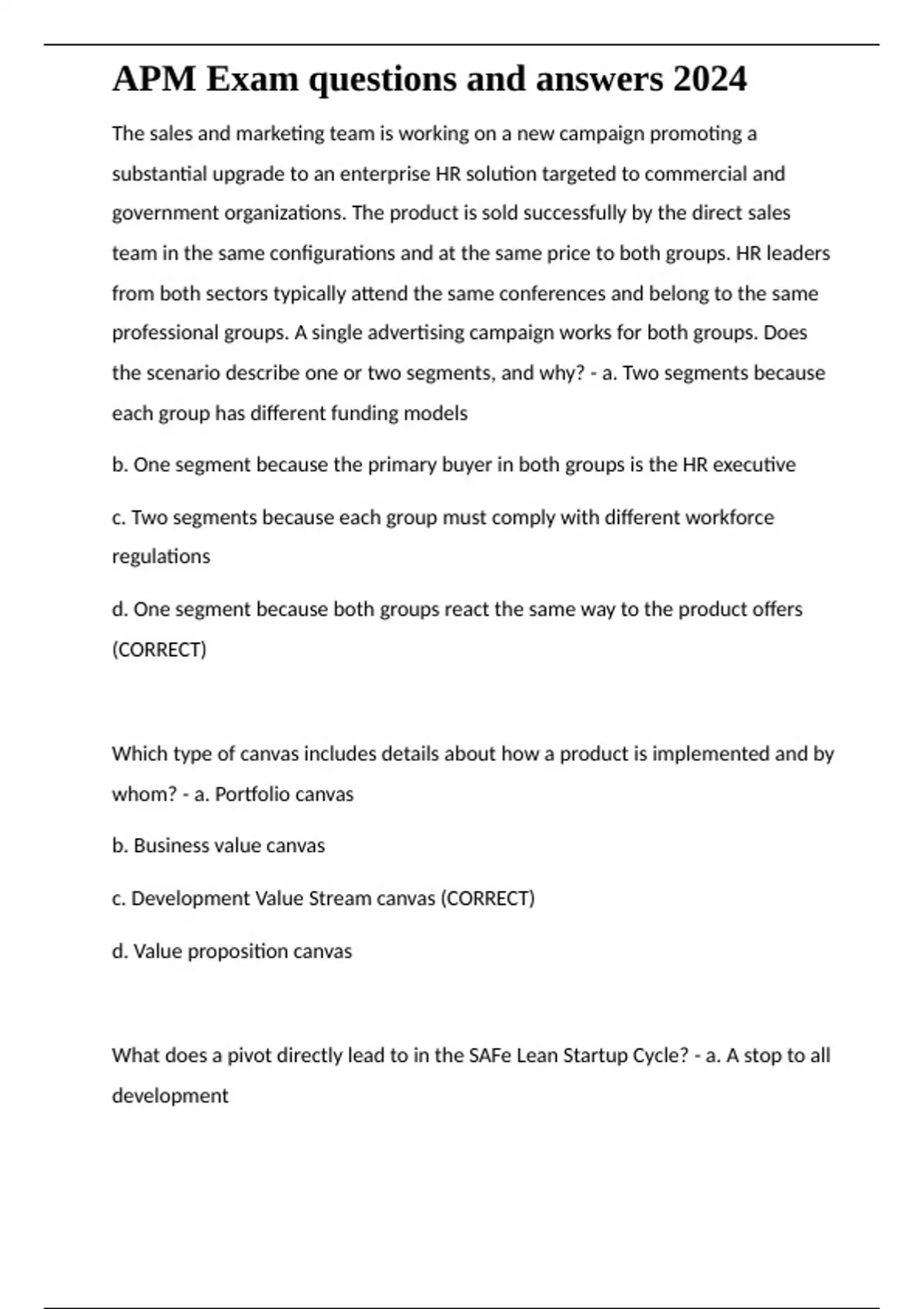 APM Exam questions and answers 2024

The sales and marketing team is working on a new campaign promoting a substantial upgrade to an enterprise HR solution targeted to commercial and government organizations. The product is sold successfully by the direct sales team in the same configurations and at the same price to both groups. HR leaders from both sectors typically attend the same conferences and belong to the same professional groups. A single advertising campaign works for both groups. Does the scenario describe one or two segments, and why? - a. Two segments because each group has different funding models

b. One segment because the primary buyer in both groups is the HR executive

c. Two segments because each group must comply with different workforce regulations

d. One segment because both groups react the same way to the product offers (CORRECT)

Which type of canvas includes details about how a product is implemented and by whom? - a. Portfolio canvas

b. Business value canvas

c. Development Value Stream canvas (CORRECT)

d. Value proposition canvas

What does a pivot directly lead to in the SAFe Lean Startup Cycle? - a. A stop to all development